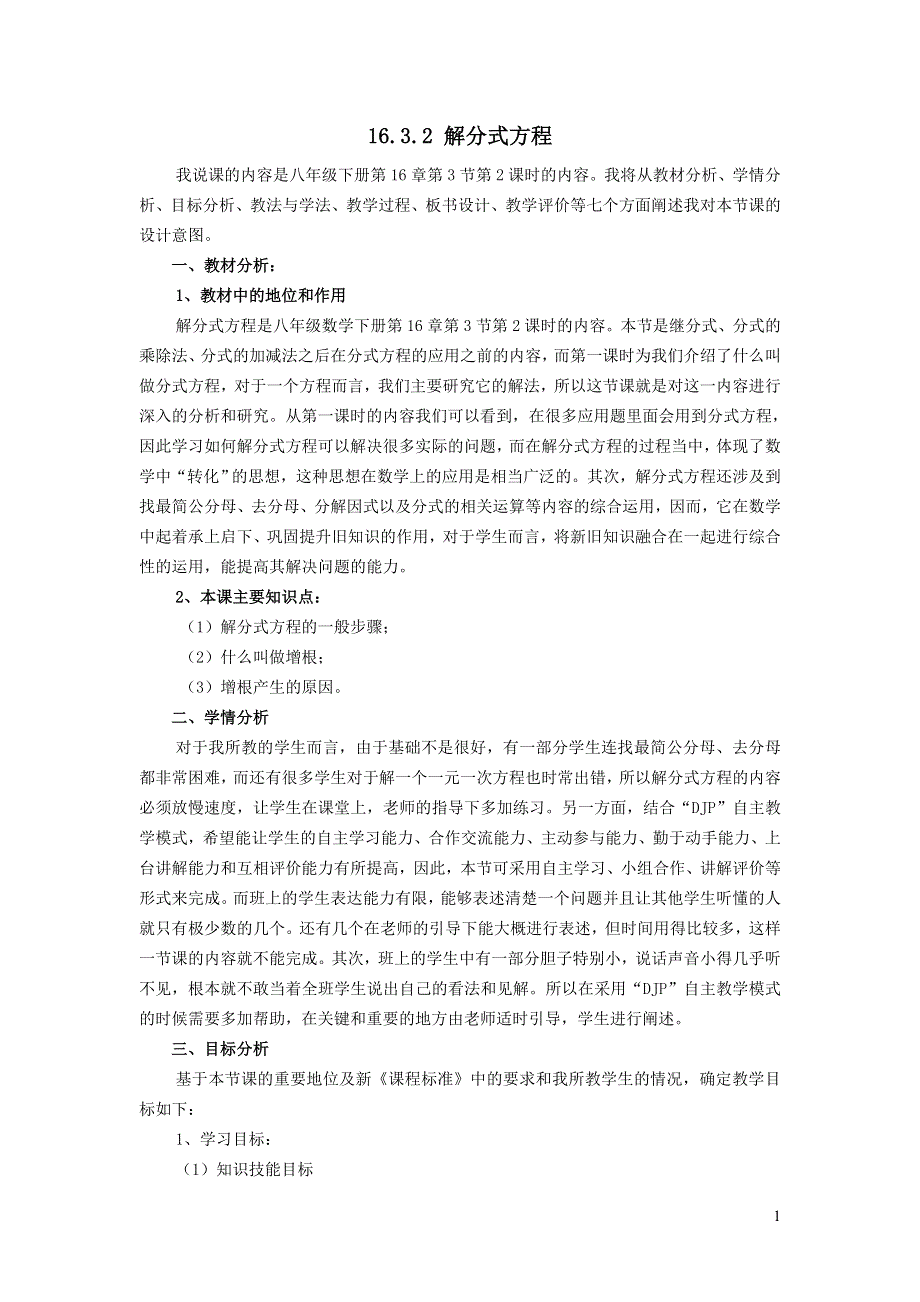 16.3.2 解分式方程

我说课的内容是八年级下册第16章第3节第2课时的内容。我将从教材分析、学情分析、目标分析、教法与学法、教学过程、板书设计、教学评价等七个方面阐述我对本节课的设计意图。

一、教材分析：

1、教材中的地位和作用

解分式方程是八年级数学下册第16章第3节第2课时的内容。本节是继分式、分式的乘除法、分式的加减法之后在分式方程的应用之前的内容，而第一课时为我们介绍了什么叫做分式方程，对于一个方程而言，我们主要研究它的解法，所以这节课就是对这一内容进行深入的分析和研究。从第一课时的内容我们可以看到，在很多应用题里面会用到分式方程，因此学习如何解分式方程可以解决很多实际的问题，而在解分式方程的过程当中，体现了数学中“转化”的思想，这种思想在数学上的应用是相当广泛的。其次，解分式方程还涉及到找最简公分母、去分母、分解因式以及分式的相关运算等内容的综合运用，因而，它在数学中起着承上启下、巩固提升旧知识的作用，对于学生而言，将新旧知识融合在一起进行综合性的运用，能提高其解决问题的能力。

2、本课主要知识点：

（1）解分式方程的一般步骤；

（2）什么叫做增根；

（3）增根产生的原因。

二、学情分析

对于我所教的学生而言，由于基础不是很好，有一部分学生连找最简公分母、去分母都非常困难，而还有很多学生对于解一个一元一次方程也时常出错，所以解分式方程的内容必须放慢速度，让学生在课堂上，老师的指导下多加练习。另一方面，结合“DJP”自主教学模式，希望能让学生的自主学习能力、合作交流能力、主动参与能力、勤于动手能力、上台讲解能力和互相评价能力有所提高，因此，本节可采用自主学习、小组合作、讲解评价等形式来完成。而班上的学生表达能力有限，能够表述清楚一个问题并且让其他学生听懂的人就只有极少数的几个。还有几个在老师的引导下能大概进行表述，但时间用得比较多，这样一节课的内容就不能完成。其次，班上的学生中有一部分胆子特别小，说话声音小得几乎听不见，根本就不敢当着全班学生说出自己的看法和见解。所以在采用“DJP”自主教学模式的时候需要多加帮助，在关键和重要的地方由老师适时引导，学生进行阐述。

三、目标分析

基于本节课的重要地位及新《课程标准》中的要求和我所教学生的情况，确定教学目标如下：

1、学习目标：

（1）知识技能目标

1